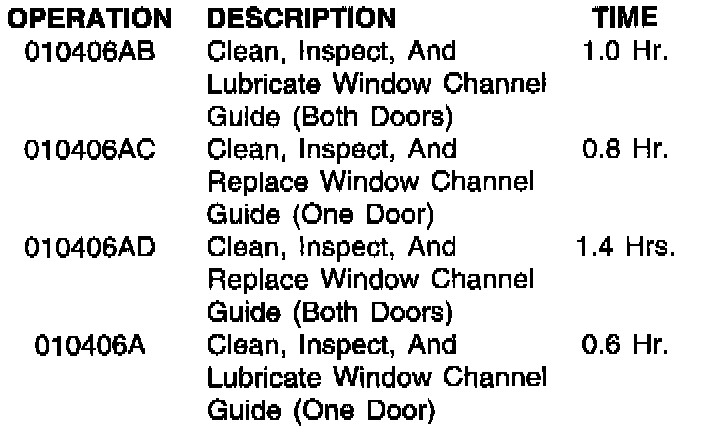 | OPERATION | DESCRIPTION | TIME |
|---|---|---|
| 010406AB | Clean, Inspect, And Lubricate Window Channel Guide (Both Doors) | 1.0 Hr. |
| 010406AC | Clean, Inspect, And Replace Window Channel Guide (One Door) | 0.8 Hr. |
| 010406AD | Clean, Inspect, And Replace Window Channel Guide (Both Doors) | 1.4 Hrs. |
| 010406A | Clean, Inspect, And Lubricate Window Channel Guide (One Door) | 0.6 Hr. |